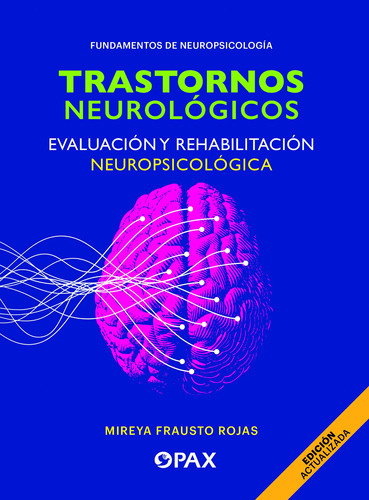 FUNDAMENTOS DE NEUROPSICOLOGÍA

TRASTORNOS NEUROLÓGICOS

EVALUACIÓN Y REHABILITACIÓN NEUROPSICOLÓGICA

MIREYA FRAUSTO ROJAS

PAX

EDICIÓN ACTUALIZADA